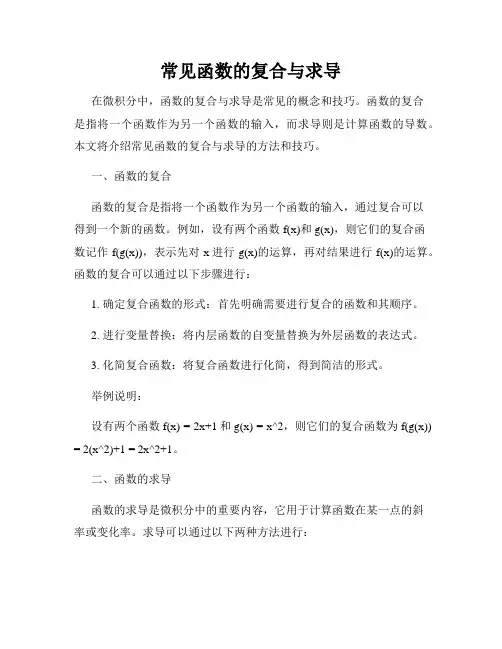 常见函数的复合与求导

在微积分中，函数的复合与求导是常见的概念和技巧。函数的复合是指将一个函数作为另一个函数的输入，而求导则是计算函数的导数。本文将介绍常见函数的复合与求导的方法和技巧。

一、函数的复合

函数的复合是指将一个函数作为另一个函数的输入，通过复合可以得到一个新的函数。例如，设有两个函数 f(x)和 g(x)，则它们的复合函数记作 f(g(x))，表示先对 x 进行 g(x)的运算，再对结果进行 f(x)的运算。函数的复合可以通过以下步骤进行：

1. 确定复合函数的形式：首先明确需要进行复合的函数和其顺序。

2. 进行变量替换：将内层函数的自变量替换为外层函数的表达式。

3. 化简复合函数：将复合函数进行化简，得到简洁的形式。

举例说明：

设有两个函数 f(x) = 2x+1 和 g(x) = x^2，则它们的复合函数为 f(g(x)) = 2(x^2)+1 = 2x^2+1。

二、函数的求导

函数的求导是微积分中的重要内容，它用于计算函数在某一点的斜率或变化率。求导可以通过以下两种方法进行：